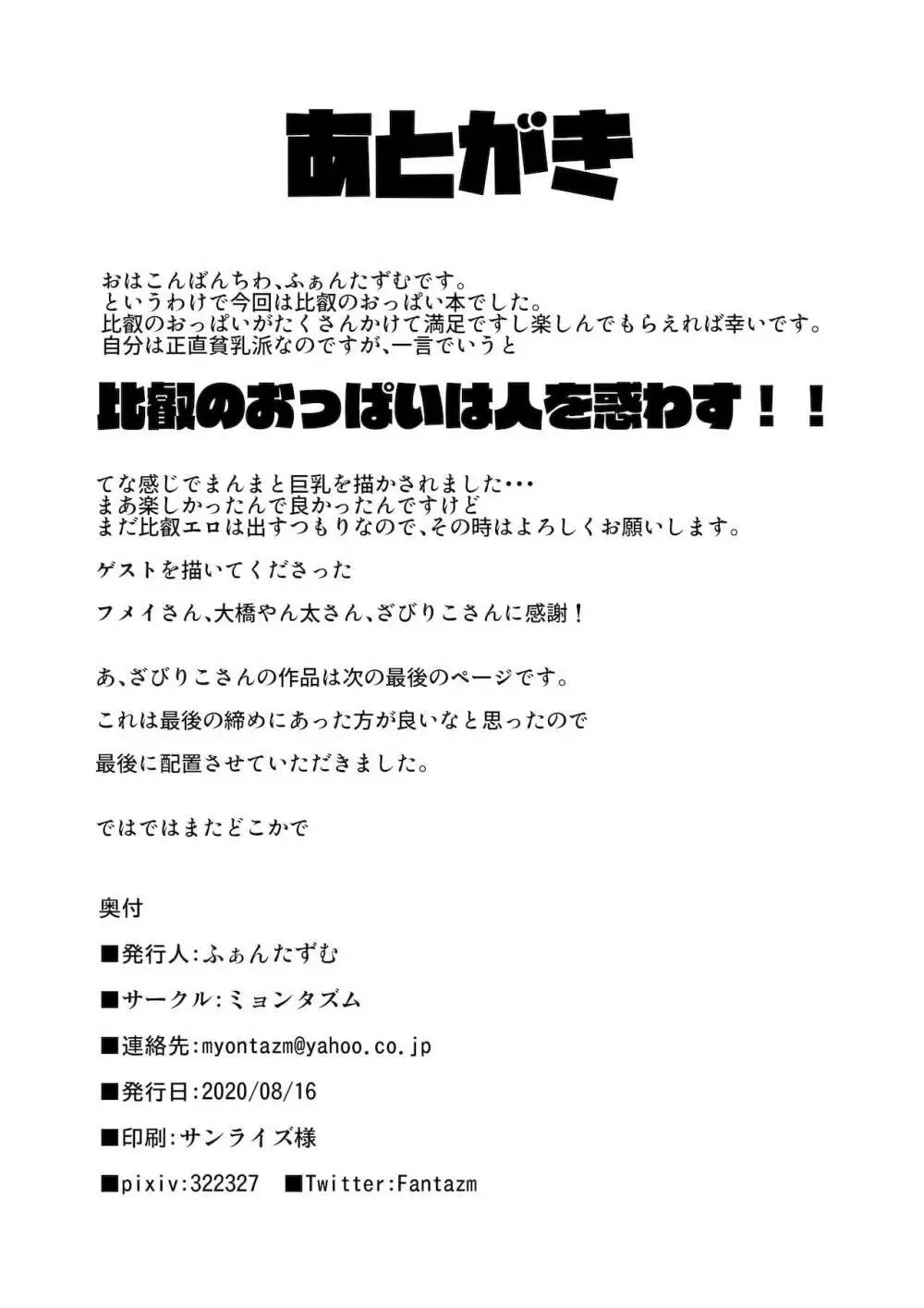 あとがき

おはこんばんちわ、ふぁんたずむです。
というわけで今回は比叡のおっぱい本でした。
比叡のおっぱいがたくさんかけて満足ですし楽しんでもらえれば幸いです。
自分は正直貧乳派なのですが、一言でいうと

比叡のおっぱいは人を惑わす！！

てな感じでまんまと巨乳を描かされました・・・
まあ楽しかったんで良かったんですけど
まだ比叡エロは出すつもりなので、その時はよろしくお願いします。

ゲストを描いてくださった

フメイさん、大橋やん太さん、ざびりこさんに感謝！

あ、ざびりこさんの作品は次の最後のページです。

これは最後の締めにあった方が良いなと思ったので

最後に配置させていただきました。

ではではまたどこかで

奥付

■発行人:ふぁんたずむ

■サークル:ミョンタズム

■連絡先:myontazm@yahoo.co.jp

■発行日:2020/08/16

■印刷:サンライズ様

■pixiv:322327 ■Twitter:Fantazm